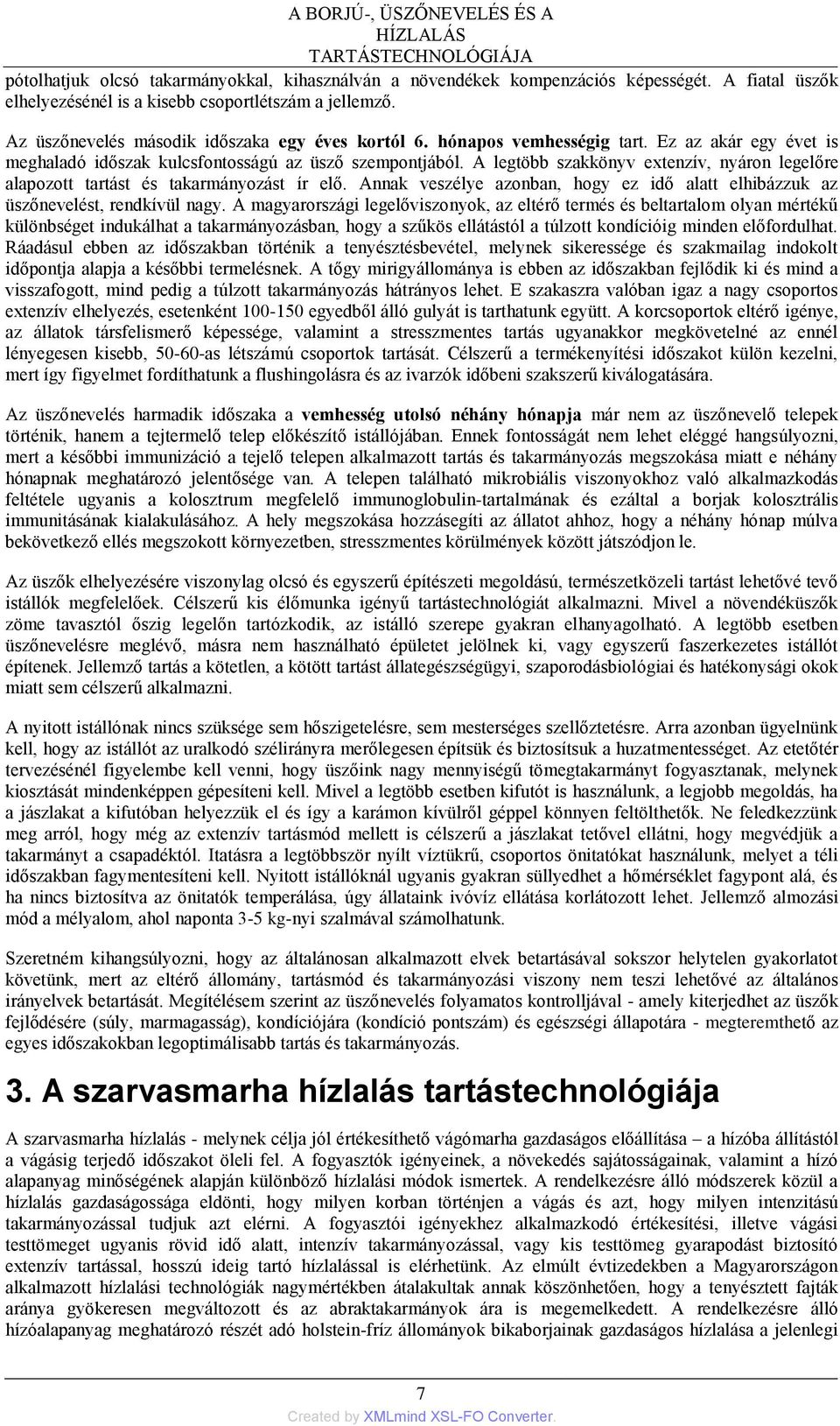 A BORJÚ-, ÜSZŐNEVELÉS ÉS A HÍZLALÁS TARTÁSTECHNOLÓGIÁJA

pótolhatjuk olcsó takarmányokkal, kihasználván a növendékek kompenzációs képességét. A fiatal üszők elhelyezésénél is a kisebb csoportlétszám a jellemző.

Az üszőnevelés második időszaka egy éves kortól 6. hónapos vemhességig tart. Ez az akár egy évet is meghaladó időszak kulcsfontosságú az üsző szempontjából. A legtöbb szakkönyv extenzív, nyáron legelőre alapozott tartást és takarmányozást ír elő. Annak veszélye azonban, hogy ez idő alatt elhibázzuk az üszőnevelést, rendkívül nagy. A magyarországi legelőviszonyok, az eltérő termés és beltartalom olyan mértékű különbséget indukálhat a takarmányozásban, hogy a szűkös ellátástól a túlzott kondícióig minden előfordulhat. Ráadásul ebben az időszakban történik a tenyésztésbevétel, melynek sikeressége és szakmailag indokolt időpontja alapja a későbbi termelésnek. A tőgy mirigyállománya is ebben az időszakban fejlődik ki és mind a visszafogott, mind pedig a túlzott takarmányozás hátrányos lehet. E szakaszra valóban igaz a nagy csoportos extenzív elhelyezés, esetenként 100-150 egyedből álló gulyát is tarthatunk együtt. A korcsoportok eltérő igénye, az állatok társfelismerő képessége, valamint a stresszmentes tartás ugyanakkor megkövetelné az ennél lényegesen kisebb, 50-60-as létszámú csoportok tartását. Célszerű a termékenyítési időszakot külön kezelni, mert így figyelmet fordíthatunk a flushingolásra és az ivarzók időbeni szakszerű kiválogatására.

Az üszőnevelés harmadik időszaka a vemhesség utolsó néhány hónapja már nem az üszőnevelő telepek történik, hanem a tejtermelő telep előkészítő istállójában. Ennek fontosságát nem lehet eléggé hangsúlyozni, mert a későbbi immunizáció a tejelő telepen alkalmazott tartás és takarmányozás megszokása miatt e néhány hónapnak meghatározó jelentősége van. A telepen található mikrobiális viszonyokhoz való alkalmazkodás feltétele ugyanis a kolosztrum megfelelő immunoglobulin-tartalmának és ezáltal a borjak kolosztrális immunitásának kialakulásához. A hely megszokása hozzásegíti az állatot ahhoz, hogy a néhány hónap múlva bekövetkező ellés megszokott környezetben, stresszmentes körülmények között játszódjon le.

Az üszők elhelyezésére viszonylag olcsó és egyszerű építészeti megoldású, természetközeli tartást lehetővé tevő istállók megfelelőek. Célszerű kis élőmunka igényű tartástechnológiát alkalmazni. Mivel a növendéküszők zöme tavasztól őszig legelőn tartózkodik, az istálló szerepe gyakran elhanyagolható. A legtöbb esetben üszőnevelésre meglévő, másra nem használható épületet jelölnek ki, vagy egyszerű faszerkezetes istállót építenek. Jellemző tartás a kötetlen, a kötött tartást állategészségügyi, szaporodásbiológiai és hatékonysági okok miatt sem célszerű alkalmazni.

A nyitott istállónak nincs szüksége sem hőszigetelésre, sem mesterséges szellőztetésre. Arra azonban ügyelnünk kell, hogy az istállót az uralkodó szélirányra merőlegesen építsük és biztosítsuk a huzatmentességet. Az etetőtér tervezésénél figyelembe kell venni, hogy üszőink nagy mennyiségű tömegtakarmányt fogyasztanak, melynek kiosztását mindenképpen gépesíteni kell. Mivel a legtöbb esetben kifutót is használunk, a legjobb megoldás, ha a jászlakat a kifutóban helyezzük el és így a karámon kívülről géppel könnyen feltölthetők. Ne feledkezzünk meg arról, hogy még az extenzív tartásmód mellett is célszerű a jászlakat tetővel ellátni, hogy megvédjük a takarmányt a csapadéktól. Itatásra a legtöbbször nyílt víztükrű, csoportos önitatókat használunk, melyet a téli időszakban fagymentesíteni kell. Nyitott istállóknál ugyanis gyakran süllyedhet a hőmérséklet fagypont alá, és ha nincs biztosítva az önitatók temperálása, úgy állataink ivóvíz ellátása korlátozott lehet. Jellemző almozási mód a mélyalom, ahol naponta 3-5 kg-nyi szalmával számolhatunk.

Szeretném kihangsúlyozni, hogy az általánosan alkalmazott elvek betartásával sokszor helytelen gyakorlatot követünk, mert az eltérő állomány, tartásmód és takarmányozási viszony nem teszi lehetővé az általános irányelvek betartását. Megítélésem szerint az üszőnevelés folyamatos kontrolljával - amely kiterjedhet az üszők fejlődésére (súly, marmagasság), kondíciójára (kondíció pontszám) és egészségi állapotára - megteremthető az egyes időszakokban legoptimálisabb tartás és takarmányozás.

3. A szarvasmarha hízlalás tartástechnológiája

A szarvasmarha hízlalás - melynek célja jól értékesíthető vágómarha gazdaságos előállítása – a hízóba állítástól a vágásig terjedő időszakot öleli fel. A fogyasztók igényeinek, a növekedés sajátosságainak, valamint a hízó alapanyag minőségének alapján különböző hízlalási módok ismertek. A rendelkezésre álló módszerek közül a hízlalás gazdaságossága eldönti, hogy milyen korban történjen a vágás és azt, hogy milyen intenzitású takarmányozással tudjuk azt elérni. A fogyasztói igényekhez alkalmazkodó értékesítési, illetve vágási testtömeget ugyanis rövid idő alatt, intenzív takarmányozással, vagy kis testtömeg gyarapodást biztosító extenzív tartással, hosszú ideig tartó hízlalással is elérhetünk. Az elmúlt évtizedekben a Magyarországon alkalmazott hízlalási technológiák nagymértékben átalakultak annak köszönhetően, hogy a tenyésztett fajták aránya gyökeresen megváltozott és az abraktakarmányok ára is megemelkedett. A rendelkezésre álló hízóalapanyag meghatározó részét adó holstein-fríz állományok bikaborjainak gazdaságos hízlalása a jelenlegi

7

Created by XMLmind XSL-FO Converter.